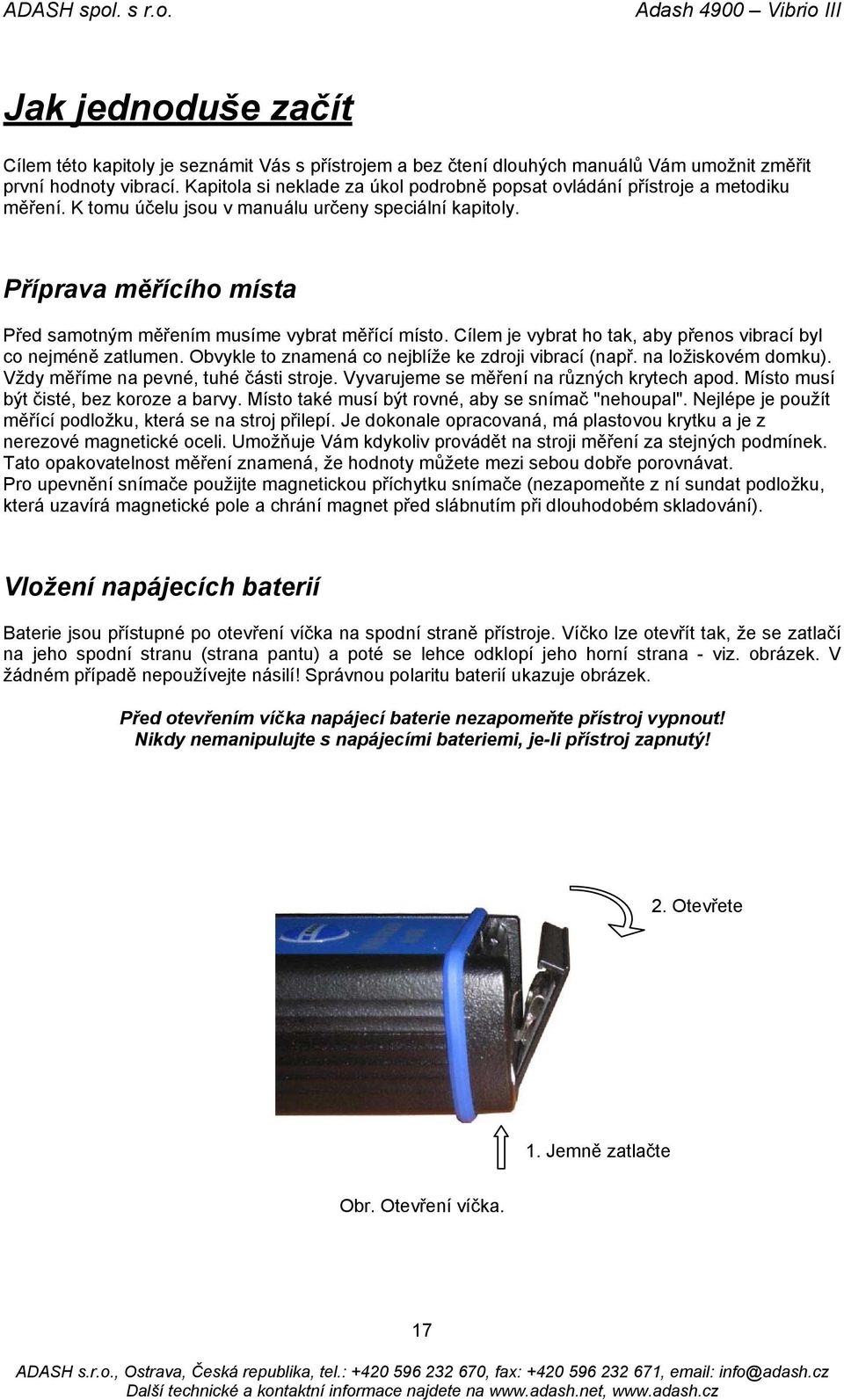 ADASH spol. s r.o. Adash 4900 – Vibrio III

Jak jednoduše začít

Cílem této kapitoly je seznámit Vás s přístrojem a bez čtení dlouhých manuálů Vám umožnit změřit první hodnoty vibrací. Kapitola si neklade za úkol podrobně popsat ovládání přístroje a metodiku měření. K tomu účelu jsou v manuálu určeny speciální kapitoly.

Příprava měřícího místa

Před samotným měřením musíme vybrat měřící místo. Cílem je vybrat ho tak, aby přenos vibrací byl co nejméně zatlumen. Obvykle to znamená co nejblíže ke zdroji vibrací (např. na ložiskovém domku). Vždy měříme na pevné, tuhé části stroje. Vyvarujeme se měření na různých krytech apod. Místo musí být čisté, bez koroze a barvy. Místo také musí být rovné, aby se snímač "nehoupal". Nejlépe je použít měřící podložku, která se na stroj přilepí. Je dokonale opracovaná, má plastovou krytku a je z nerezové magnetické oceli. Umožňuje Vám kdykoliv provádět na stroji měření za stejných podmínek. Tato opakovatelnost měření znamená, že hodnoty můžete mezi sebou dobře porovnávat.
Pro upevnění snímače použijte magnetickou příchytku snímače (nezapomeňte z ní sundat podložku, která uzavírá magnetické pole a chrání magnet před slábnutím při dlouhodobém skladování).

Vložení napájecích baterií

Baterie jsou přístupné po otevření víčka na spodní straně přístroje. Víčko lze otevřít tak, že se zatlačí na jeho spodní stranu (strana pantu) a poté se lehce odklopí jeho horní strana - viz. obrázek. V žádném případě nepoužívejte násilí! Správnou polaritu baterií ukazuje obrázek.

Před otevřením víčka napájecí baterie nezapomeňte přístroj vypnout!
Nikdy nemanipulujte s napájecími bateriemi, je-li přístroj zapnutý!

2. Otevřete

1. Jemně zatlačte

Obr. Otevření víčka.

17

ADASH s.r.o., Ostrava, Česká republika, tel.: +420 596 232 670, fax: +420 596 232 671, email: info@adash.cz
Další technické a kontaktní informace najdete na www.adash.net, www.adash.cz